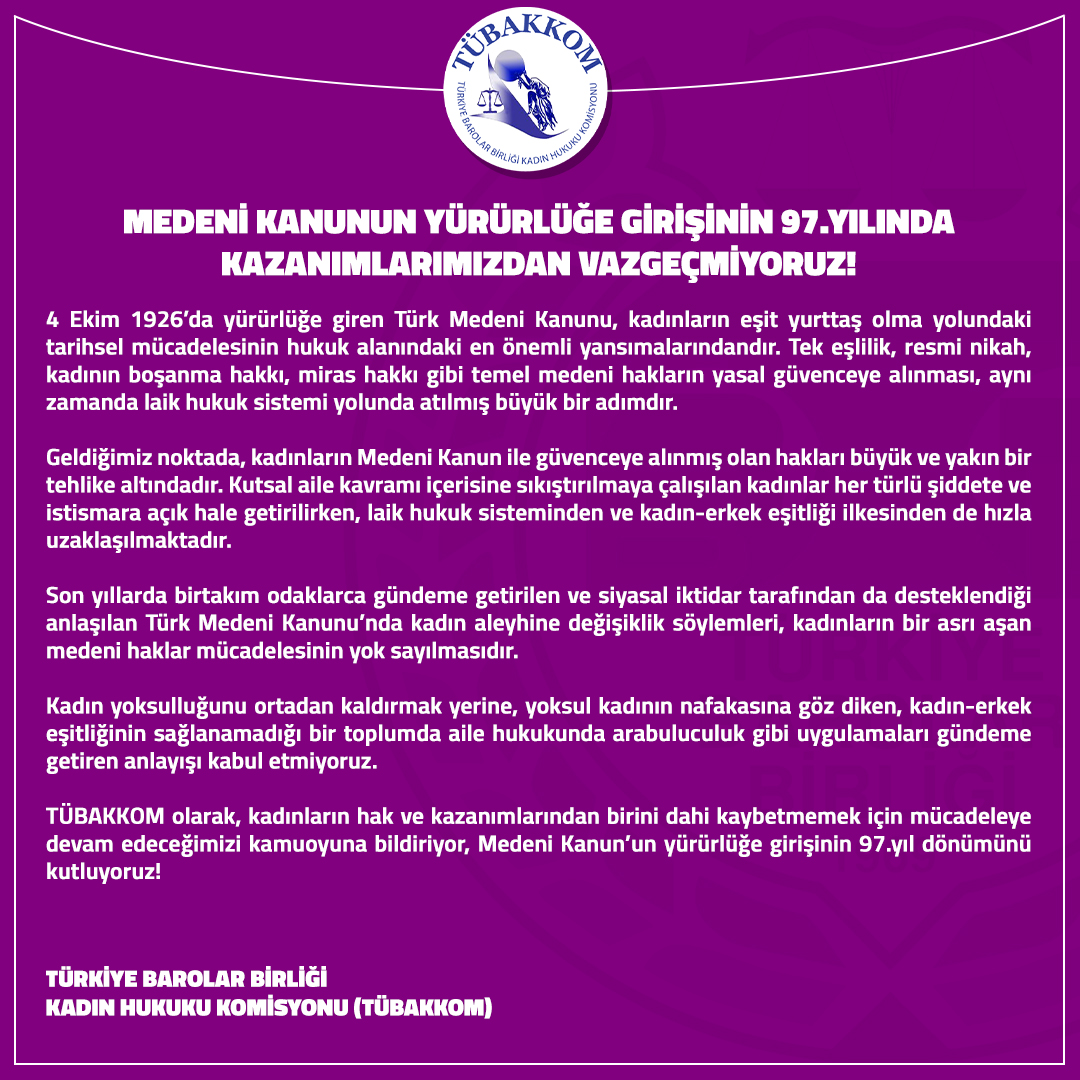 TÜBAKKOM
TÜRKİYE BAROLAR BİRLİĞİ KADIN HUKUKU KOMİSYONU

MEDENİ KANUNUN YÜRÜRLÜĞE GİRİŞİNİN 97.YILINDA KAZANIMLARIMIZDAN VAZGEÇMİYORUZ!

4 Ekim 1926'da yürürlüğe giren Türk Medeni Kanunu, kadınların eşit yurttaş olma yolundaki tarihsel mücadelesinin hukuk alanındaki en önemli yansımalarındandır. Tek eşlilik, resmi nikah, kadının boşanma hakkı, miras hakkı gibi temel medeni hakların yasal güvenceye alınması, aynı zamanda laik hukuk sistemi yolunda atılmış büyük bir adımdır.

Geldiğimiz noktada, kadınların Medeni Kanun ile güvenceye alınmış olan hakları büyük ve yakın bir tehlike altındadır. Kutsal aile kavramı içerisine sıkıştırılmaya çalışılan kadınlar her türlü şiddete ve istismara açık hale getirilirken, laik hukuk sisteminden ve kadın-erkek eşitliği ilkesinden de hızla uzaklaşılmaktadır.

Son yıllarda birtakım odaklarca gündeme getirilen ve siyasal iktidar tarafından da desteklendiği anlaşılan Türk Medeni Kanunu'nda kadın aleyhine değişiklik söylemleri, kadınların bir asrı aşan medeni haklar mücadelesinin yok sayılmasıdır.

Kadın yoksulluğunu ortadan kaldırmak yerine, yoksul kadının nafakasına göz diken, kadın-erkek eşitliğinin sağlanamadığı bir toplumda aile hukukunda arabuluculuk gibi uygulamaları gündeme getiren anlayışı kabul etmiyoruz.

TÜBAKKOM olarak, kadınların hak ve kazanımlarından birini dahi kaybetmemek için mücadeleye devam edeceğimizi kamuoyuna bildiriyor, Medeni Kanun'un yürürlüğe girişinin 97.yıl dönümünü kutluyoruz!

TÜRKİYE BAROLAR BİRLİĞİ
KADIN HUKUKU KOMİSYONU (TÜBAKKOM)